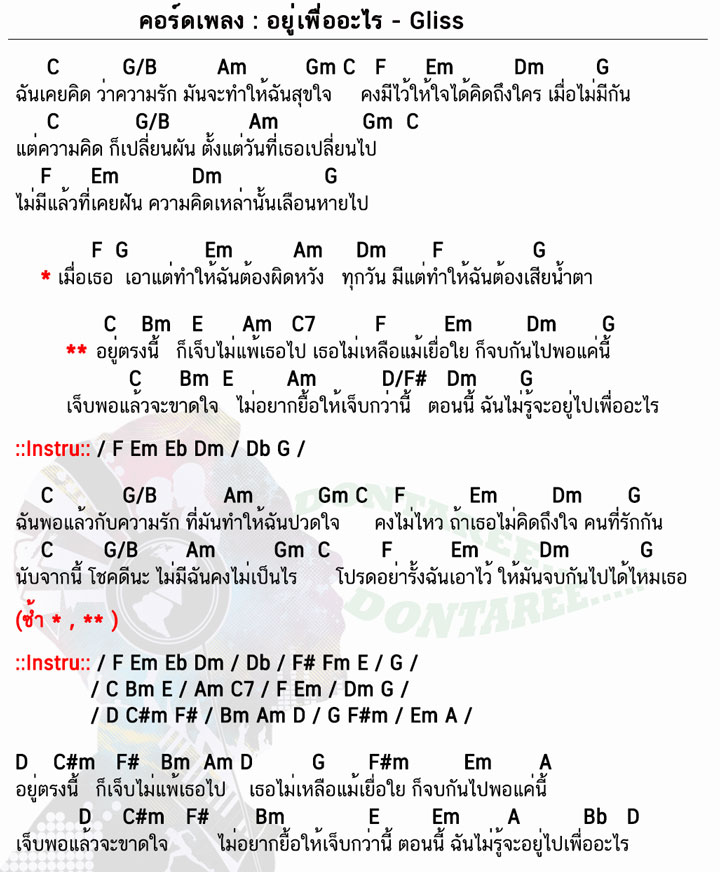 คอร์ดเพลง : อยู่เพื่ออะไร - Gliss

C G/B Am Gm C F Em Dm G
ฉันเคยคิด ว่าความรัก มันจะทำให้ฉันสุขใจ คงมีไว้ให้ใจได้คิดถึงใคร เมื่อไม่มีกัน
C G/B Am Gm C
แต่ความคิด ก็เปลี่ยนผัน ตั้งแต่วันที่เธอเปลี่ยนไป
F Em Dm G
ไม่มีแล้วที่เคยฝัน ความคิดเหล่านั้นเลือนหายไป

F G Em Am Dm F G
* เมื่อเธอ เอาแต่ทำให้ฉันต้องผิดหวัง ทุกวัน มีแต่ทำให้ฉันต้องเสียน้ำตา

C Bm E Am C7 F Em Dm G
** อยู่ตรงนี้ ก็เจ็บไม่แพ้เธอไป เธอไม่เหลือแม้เยื่อใย ก็จบกันไปพอแค่นี้
C Bm E Am D/F# Dm G
เจ็บพอแล้วจะขาดใจ ไม่อยากยื้อให้เจ็บกว่านี้ ตอนนี้ ฉันไม่รู้จะอยู่ไปเพื่ออะไร

::Instru:: / F Em Eb Dm / Db G /

C G/B Am Gm C F Em Dm G
ฉันพอแล้วกับความรัก ที่มันทำให้ฉันปวดใจ คงไม่ไหว ถ้าเธอไม่คิดถึงใจ คนที่รักกัน
C G/B Am Gm C F Em Dm G
นับจากนี้ โชคดีนะ ไม่มีฉันคงไม่เป็นไร โปรดอย่ารั้งฉันเอาไว้ ให้มันจบกันไปได้ไหมเธอ

(ซ้ำ * , ** )

::Instru:: / F Em Eb Dm / Db / F# Fm E / G /
/ C Bm E / Am C7 / F Em / Dm G /
/ D C#m F# / Bm Am D / G F#m / Em A /

D C#m F# Bm Am D G F#m Em A
อยู่ตรงนี้ ก็เจ็บไม่แพ้เธอไป เธอไม่เหลือแม้เยื่อใย ก็จบกันไปพอแค่นี้
D C#m F# Bm E Em A Bb D
เจ็บพอแล้วจะขาดใจ ไม่อยากยื้อให้เจ็บกว่านี้ ตอนนี้ ฉันไม่รู้จะอยู่ไปเพื่ออะไร

DONTAREE
DONTAREE.....